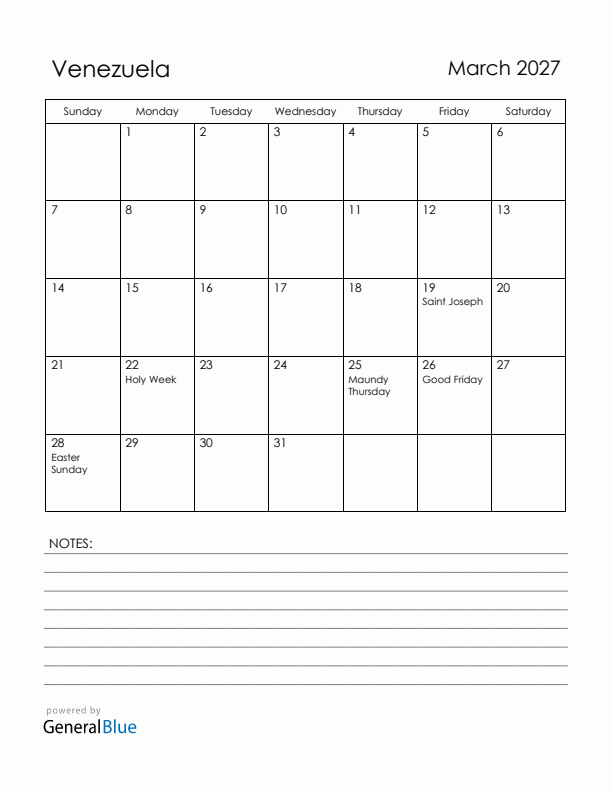 Venezuela

March 2027

| Sunday | Monday | Tuesday | Wednesday | Thursday | Friday | Saturday |
|---|---|---|---|---|---|---|
| | 1 | 2 | 3 | 4 | 5 | 6 |
| 7 | 8 | 9 | 10 | 11 | 12 | 13 |
| 14 | 15 | 16 | 17 | 18 | 19 Saint Joseph | 20 |
| 21 | 22 Holy Week | 23 | 24 | 25 Maundy Thursday | 26 Good Friday | 27 |
| 28 Easter Sunday | 29 | 30 | 31 | | | |

NOTES:

powered by
GeneralBlue